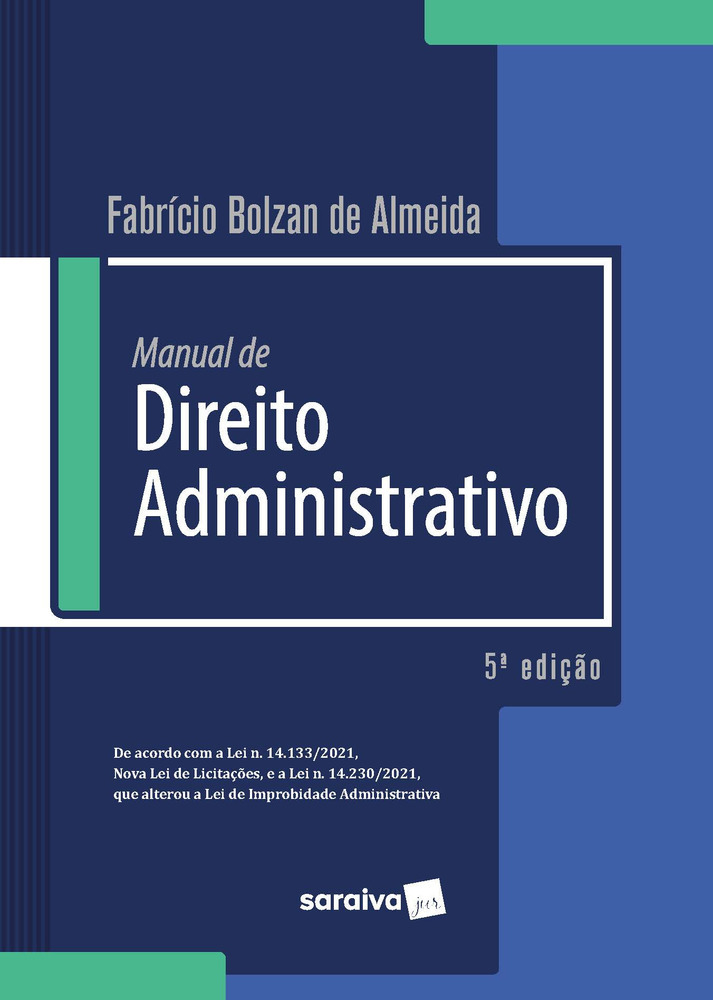 Fabrício Bolzan de Almeida

Manual de
Direito
Administrativo

5ª edição

De acordo com a Lei n. 14.133/2021,
Nova Lei de Licitações, e a Lei n. 14.230/2021,
que alterou a Lei de Improbidade Administrativa

saraiva jur